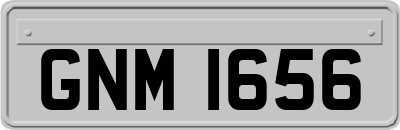 GNM 1656